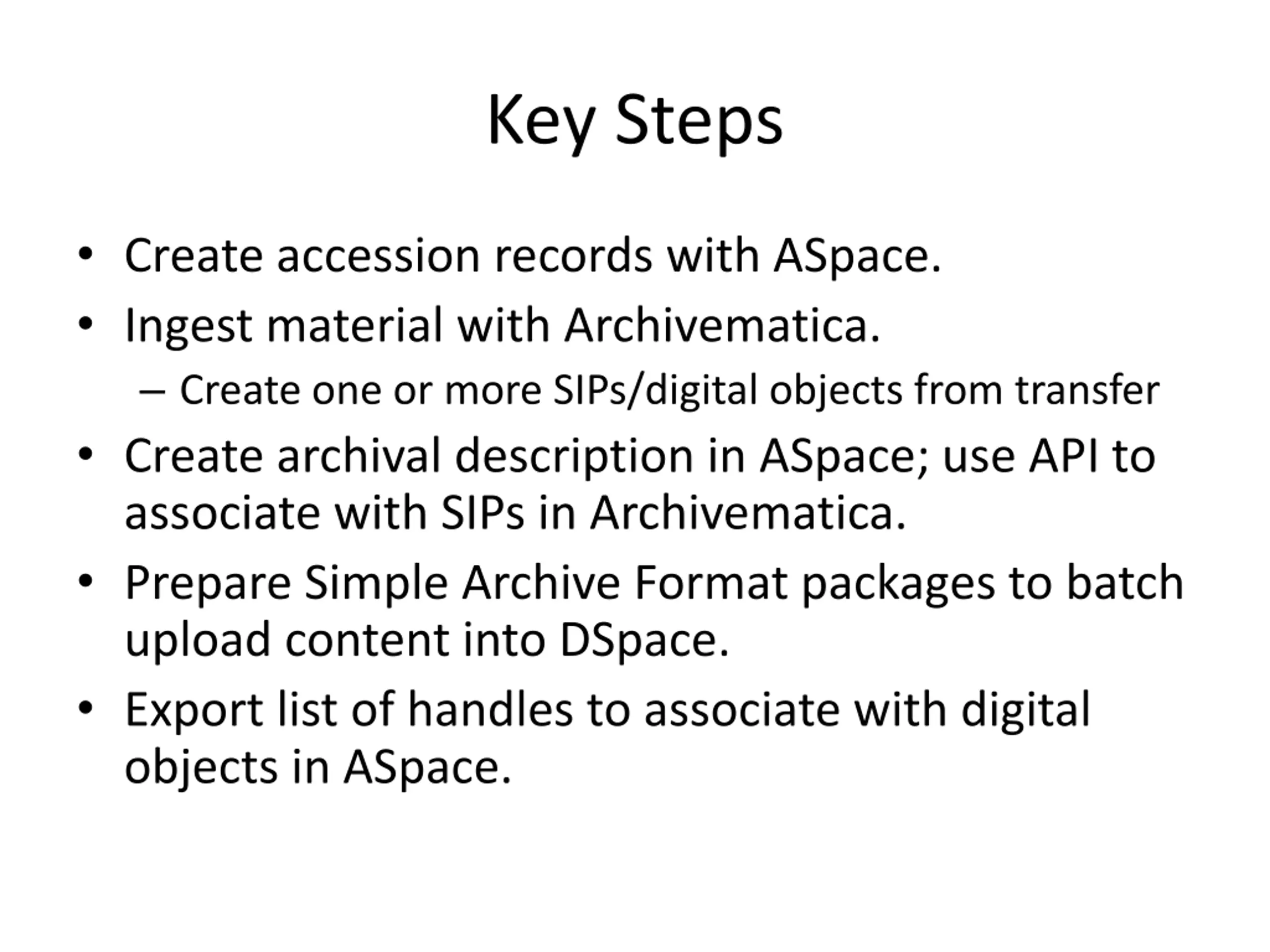 Key Steps

• Create accession records with ASpace.
• Ingest material with Archivematica.
  – Create one or more SIPs/digital objects from transfer
• Create archival description in ASpace; use API to associate with SIPs in Archivematica.
• Prepare Simple Archive Format packages to batch upload content into DSpace.
• Export list of handles to associate with digital objects in ASpace.